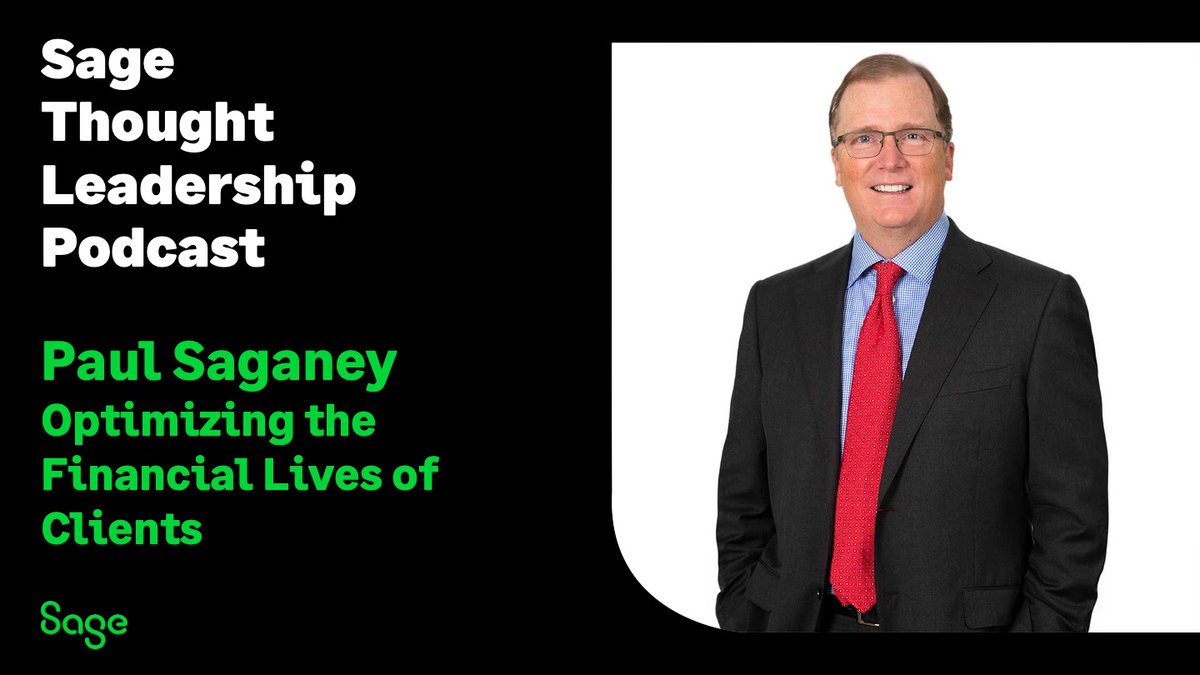 Sage Thought Leadership Podcast

Paul Saganey
Optimizing the Financial Lives of Clients

Sage